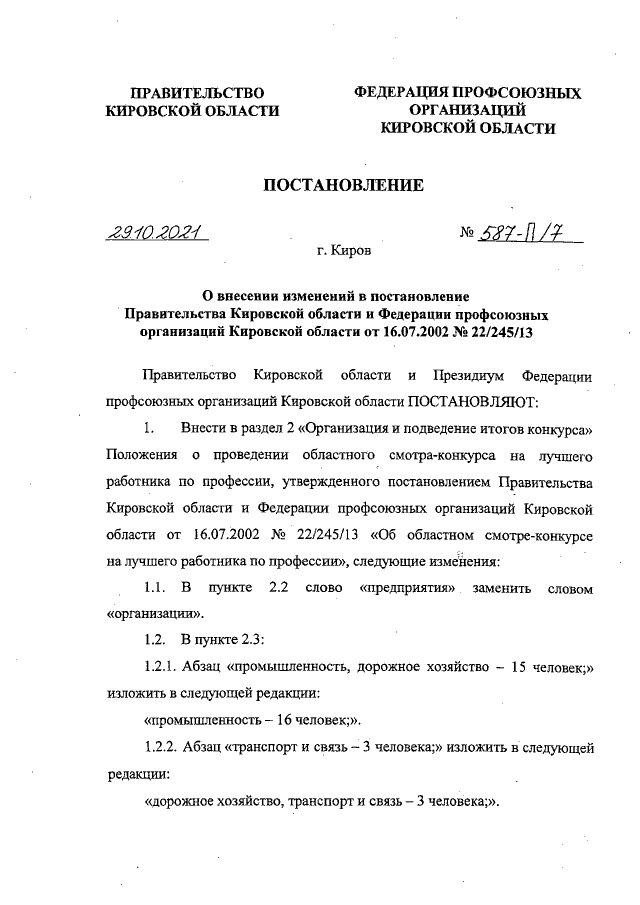 ПРАВИТЕЛЬСТВО КИРОВСКОЙ ОБЛАСТИ

ФЕДЕРАЦИЯ ПРОФСОЮЗНЫХ ОРГАНИЗАЦИЙ КИРОВСКОЙ ОБЛАСТИ

ПОСТАНОВЛЕНИЕ

29.10.2021

№ 587-П/7

г. Киров

О внесении изменений в постановление Правительства Кировской области и Федерации профсоюзных организаций Кировской области от 16.07.2002 № 22/245/13

Правительство Кировской области и Президиум Федерации профсоюзных организаций Кировской области ПОСТАНОВЛЯЮТ:

1. Внести в раздел 2 «Организация и подведение итогов конкурса» Положения о проведении областного смотра-конкурса на лучшего работника по профессии, утвержденного постановлением Правительства Кировской области и Федерации профсоюзных организаций Кировской области от 16.07.2002 № 22/245/13 «Об областном смотре-конкурсе на лучшего работника по профессии», следующие изменения:

1.1. В пункте 2.2 слово «предприятия» заменить словом «организации».

1.2. В пункте 2.3:

1.2.1. Абзац «промышленность, дорожное хозяйство – 15 человек;» изложить в следующей редакции:

«промышленность – 16 человек;».

1.2.2. Абзац «транспорт и связь – 3 человека;» изложить в следующей редакции:

«дорожное хозяйство, транспорт и связь – 3 человека;».